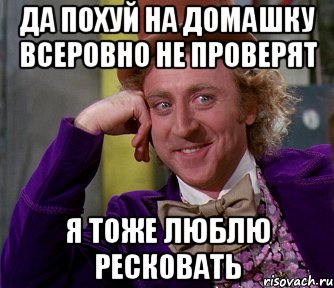 ДА ПОХУЙ НА ДОМАШКУ ВСЕРОВНО НЕ ПРОВЕРЯТ

Я ТОЖЕ ЛЮБЛЮ РЕСКОВАТЬ

risovach.ru